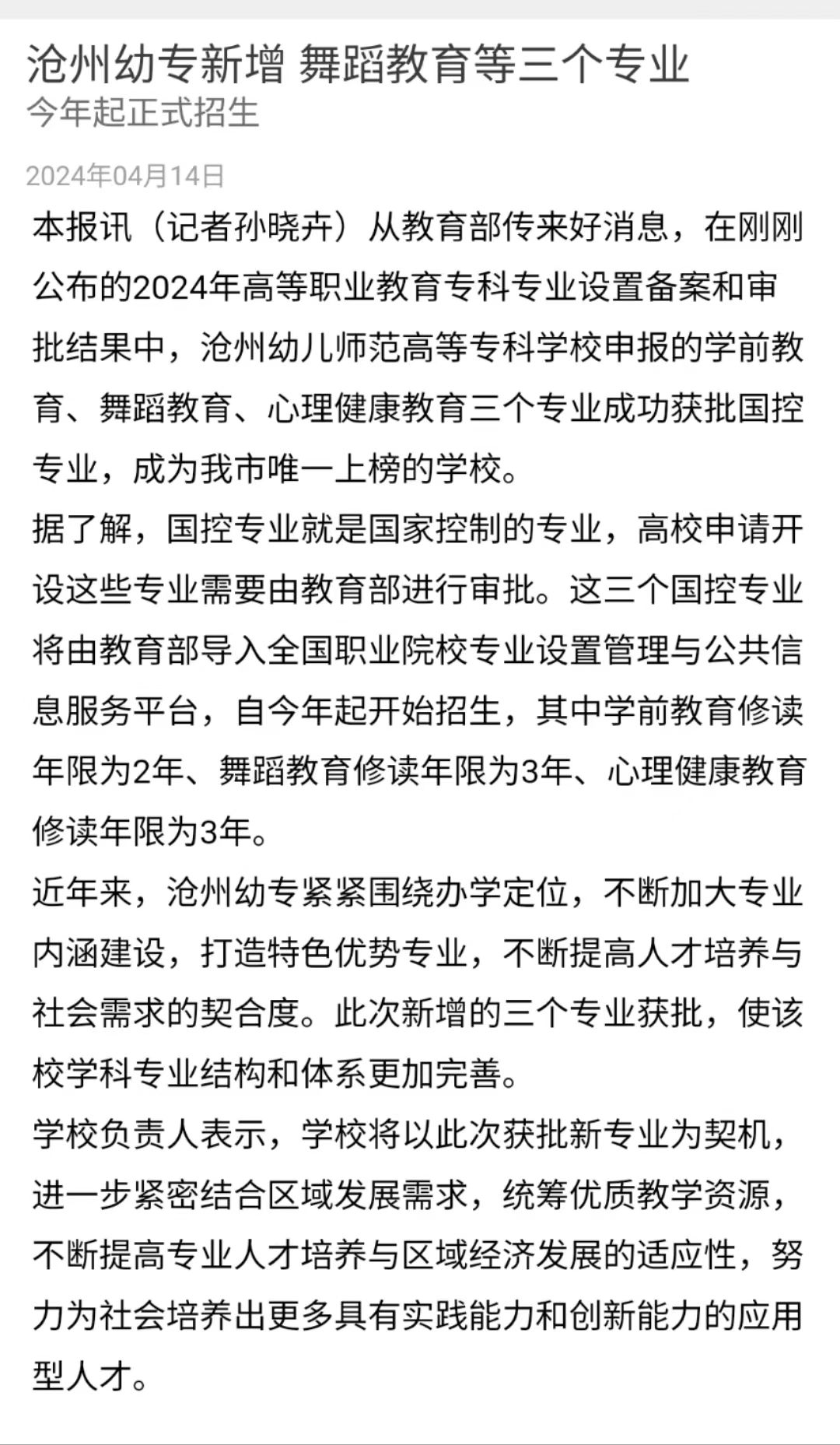 沧州幼专新增 舞蹈教育等三个专业
今年起正式招生

2024年04月14日

本报讯（记者孙晓卉）从教育部传来好消息，在刚刚公布的2024年高等职业教育专科专业设置备案和审批结果中，沧州幼儿师范高等专科学校申报的学前教育、舞蹈教育、心理健康教育三个专业成功获批国控专业，成为我市唯一上榜的学校。

据了解，国控专业就是国家控制的专业，高校申请开设这些专业需要由教育部进行审批。这三个国控专业将由教育部导入全国职业院校专业设置管理与公共信息服务平台，自今年起开始招生，其中学前教育修读年限为2年、舞蹈教育修读年限为3年、心理健康教育修读年限为3年。

近年来，沧州幼专紧紧围绕办学定位，不断加大专业内涵建设，打造特色优势专业，不断提高人才培养与社会需求的契合度。此次新增的三个专业获批，使该校学科专业结构和体系更加完善。

学校负责人表示，学校将以此次获批新专业为契机，进一步紧密结合区域发展需求，统筹优质教学资源，不断提高专业人才培养与区域经济发展的适应性，努力为社会培养出更多具有实践能力和创新能力的应用型人才。